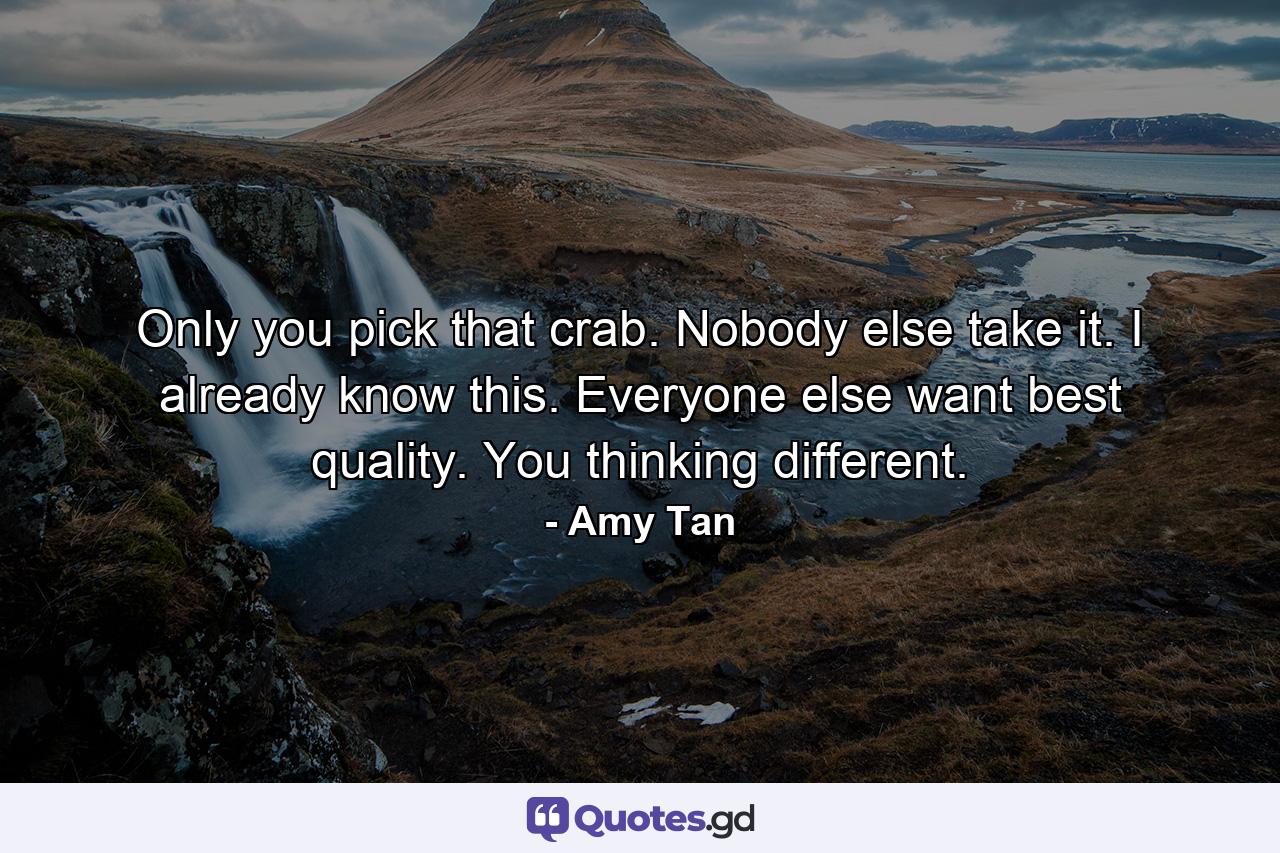 Only you pick that crab. Nobody else take it. I already know this. Everyone else want best quality. You thinking different.

- Amy Tan

Quotes.gd